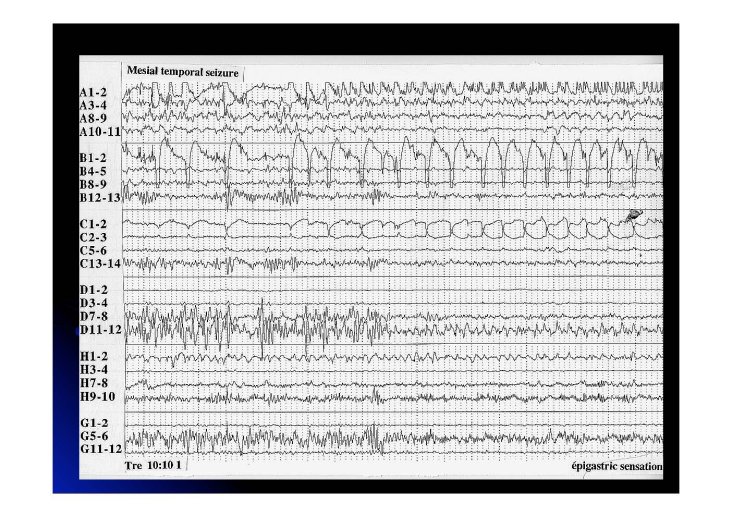 Mesial temporal seizure

A1-2
A3-4
A8-9
A10-11

B1-2
B4-5
B8-9
B12-13

C1-2
C2-3
C5-6
C13-14

D1-2
D3-4
D7-8
D11-12

H1-2
H3-4
H7-8
H9-10

G1-2
G5-6
G11-12

Tre 10:10 1

épigastric sensation